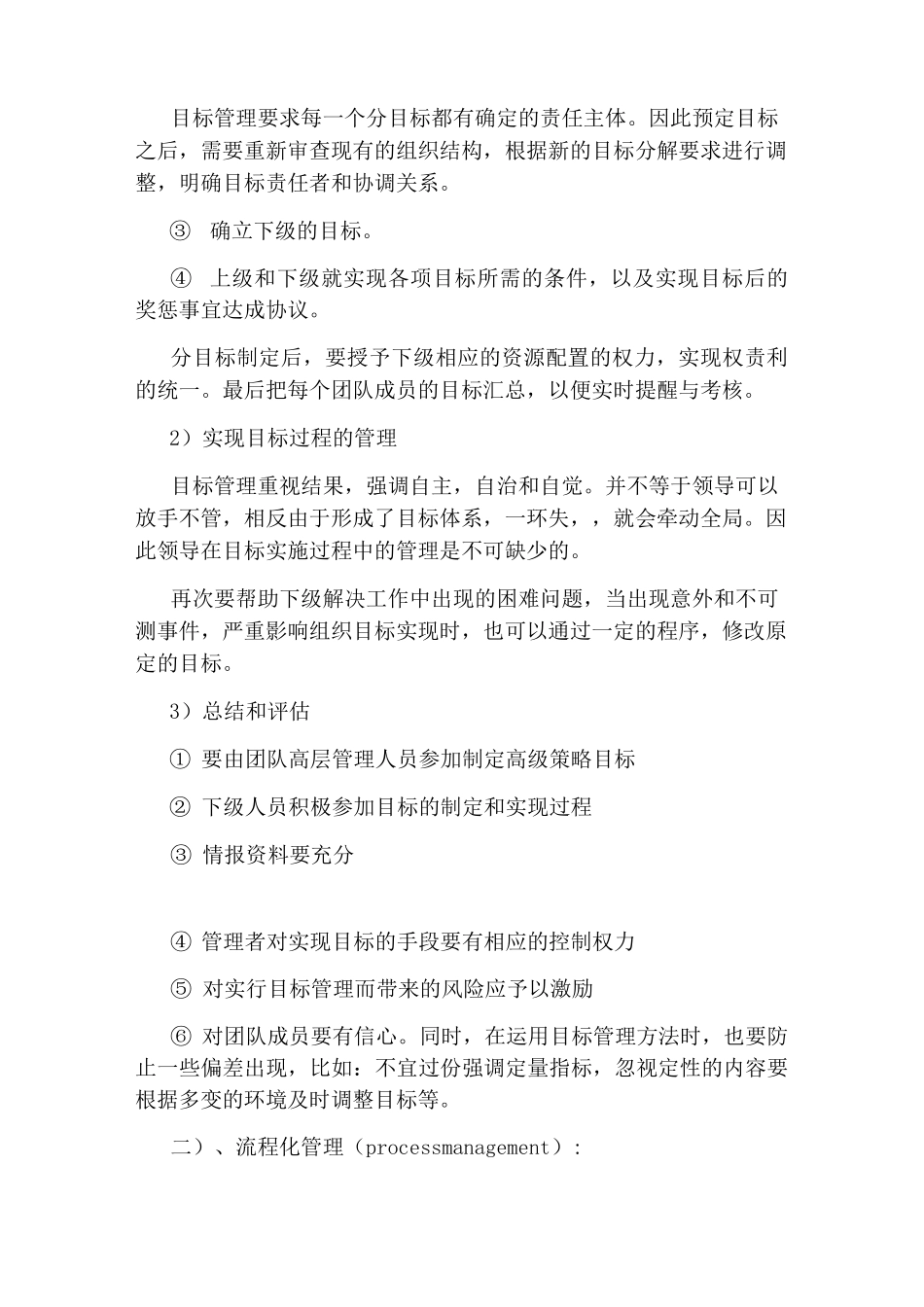 目标管理要求每一个分目标都有确定的责任主体。因此预定目标之后，需要重新审查现有的组织结构，根据新的目标分解要求进行调整，明确目标责任者和协调关系。

③ 确立下级的目标。

④ 上级和下级就实现各项目标所需的条件，以及实现目标后的奖惩事宜达成协议。

分目标制定后，要授予下级相应的资源配置的权力，实现权责利的统一。最后把每个团队成员的目标汇总，以便实时提醒与考核。

2）实现目标过程的管理

目标管理重视结果，强调自主，自治和自觉。并不等于领导可以放手不管，相反由于形成了目标体系，一环失，，就会牵动全局。因此领导在目标实施过程中的管理是不可缺少的。

再次要帮助下级解决工作中出现的困难问题，当出现意外和不可测事件，严重影响组织目标实现时，也可以通过一定的程序，修改原定的目标。

3）总结和评估

① 要由团队高层管理人员参加制定高级策略目标

② 下级人员积极参加目标的制定和实现过程

③ 情报资料要充分

④ 管理者对实现目标的手段要有相应的控制权力

⑤ 对实行目标管理而带来的风险应予以激励

⑥ 对团队成员要有信心。同时，在运用目标管理方法时，也要防止一些偏差出现，比如：不宜过份强调定量指标，忽视定性的内容要根据多变的环境及时调整目标等。

二）、流程化管理（processmanagement）：